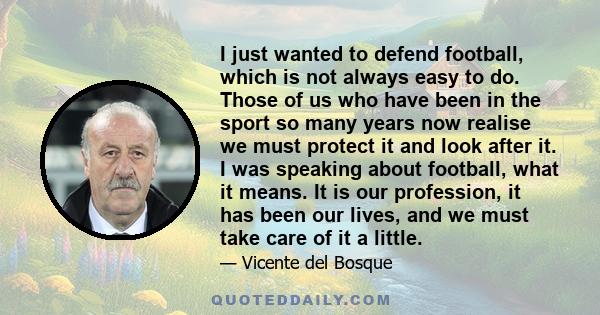 I just wanted to defend football, which is not always easy to do. Those of us who have been in the sport so many years now realise we must protect it and look after it. I was speaking about football, what it means. It is our profession, it has been our lives, and we must take care of it a little.

— Vicente del Bosque

QUOTEDDAILY.COM